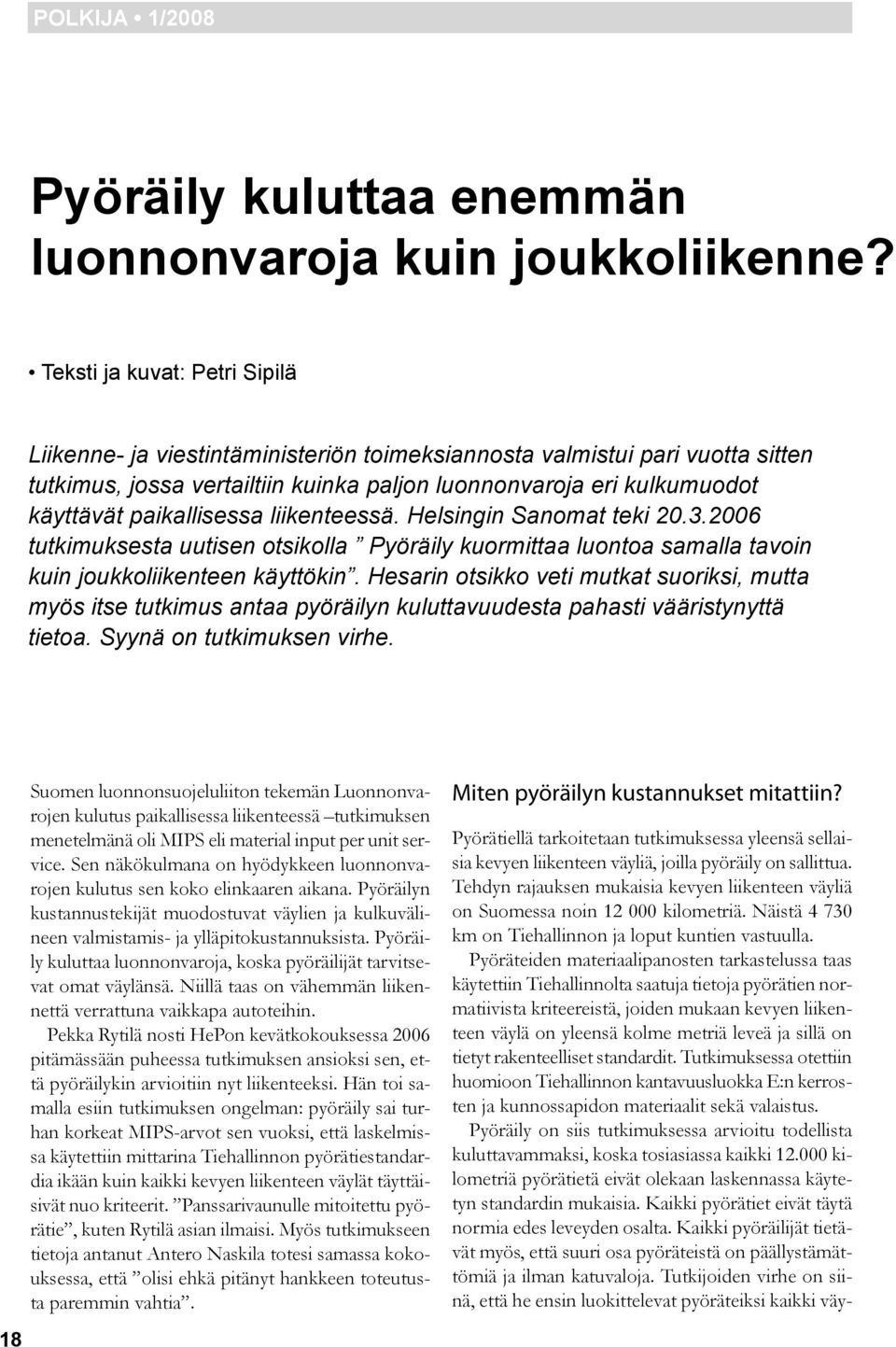 POLKIJA • 1/2008

Pyöräily kuluttaa enemmän luonnonvaroja kuin joukkoliikenne?

• Teksti ja kuvat: Petri Sipilä

Liikenne- ja viestintäministeriön toimeksiannosta valmistui pari vuotta sitten tutkimus, jossa vertailtiin kuinka paljon luonnonvaroja eri kulkumuodot käyttävät paikallisessa liikenteessä. Helsingin Sanomat teki 20.3.2006 tutkimuksesta uutisen otsikolla ” Pyöräily kuormittaa luontoa samalla tavoin kuin joukkoliikenteen käyttökin”. Hesarin otsikko veti mutkat suoriksi, mutta myös itse tutkimus antaa pyöräilyn kuluttavuudesta pahasti vääristynyttä tietoa. Syynä on tutkimuksen virhe.

Suomen luonnonsuojeluliiton tekemän Luonnonvarojen kulutus paikallisessa liikenteessä –tutkimuksen menetelmänä oli MIPS eli material input per unit service. Sen näkökulmana on hyödykkeen luonnonvarojen kulutus sen koko elinkaaren aikana. Pyöräilyn kustannustekijät muodostuvat väylien ja kulkuvälineen valmistamis- ja ylläpitokustannuksista. Pyöräily kuluttaa luonnonvaroja, koska pyöräilijät tarvitsevat omat väylänsä. Niillä taas on vähemmän liikennettä verrattuna vaikkapa autoteihin.

Pekka Rytilä nosti HePon kevätkokouksessa 2006 pitämässään puheessa tutkimuksen ansioksi sen, että pyöräilykin arvioitiin nyt liikenteeksi. Hän toi samalla esiin tutkimuksen ongelman: pyöräily sai turhan korkeat MIPS-arvot sen vuoksi, että laskelmissa käytettiin mittarina Tiehallinnon pyörätiestandardia ikään kuin kaikki kevyen liikenteen väylät täyttäisivät nuo kriteerit. ”Panssarivaunulle mitoitettu pyörätie”, kuten Rytilä asian ilmaisi. Myös tutkimukseen tietoja antanut Antero Naskila totesi samassa kokouksessa, että ”olisi ehkä pitänyt hankkeen toteutusta paremmin vahtia”.

Miten pyöräilyn kustannukset mitattiin?

Pyörätiellä tarkoitetaan tutkimuksessa yleensä sellaisia kevyen liikenteen väyliä, joilla pyöräily on sallittua. Tehdyn rajauksen mukaisia kevyen liikenteen väyliä on Suomessa noin 12 000 kilometriä. Näistä 4 730 km on Tiehallinnon ja loput kuntien vastuulla.

Pyöräteiden materiaalipanosten tarkastelussa taas käytettiin Tiehallinnolta saatuja tietoja pyörätien normatiivista kriteereistä, joiden mukaan kevyen liikenteen väylä on yleensä kolme metriä leveä ja sillä on tietyt rakenteelliset standardit. Tutkimuksessa otettiin huomioon Tiehallinnon kantavuusluokka E:n kerrosten ja kunnossapidon materiaalit sekä valaistus.

Pyöräily on siis tutkimuksessa arvioitu todellista kuluttavammaksi, koska tosiasiassa kaikki 12.000 kilometriä pyörätietä eivät olekaan laskennassa käytetyn standardin mukaisia. Kaikki pyörätiet eivät täytä normia edes leveyden osalta. Kaikki pyöräilijät tietävät myös, että suuri osa pyöräteistä on päällystämättömiä ja ilman katuvaloja. Tutkijoiden virhe on siinä, että he ensin luokittelevat pyöräteiksi kaikki väy-

18